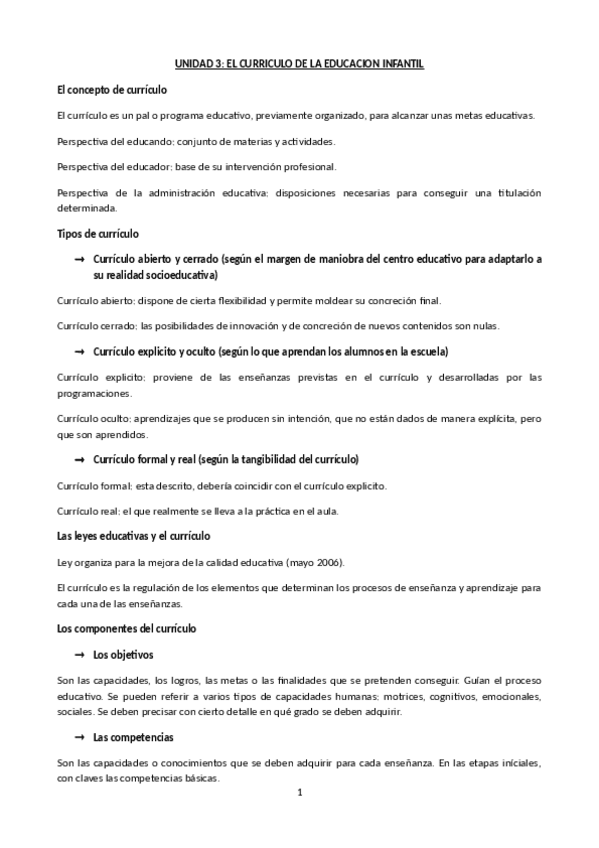 UNIDAD 3: EL CURRICULO DE LA EDUCACION INFANTIL

El concepto de currículo

El currículo es un pal o programa educativo, previamente organizado, para alcanzar unas metas educativas.

Perspectiva del educando: conjunto de materias y actividades.

Perspectiva del educador: base de su intervención profesional.

Perspectiva de la administración educativa: disposiciones necesarias para conseguir una titulación determinada.

Tipos de currículo

→ Currículo abierto y cerrado (según el margen de maniobra del centro educativo para adaptarlo a su realidad socioeducativa)

Currículo abierto: dispone de cierta flexibilidad y permite moldear su concreción final.

Currículo cerrado: las posibilidades de innovación y de concreción de nuevos contenidos son nulas.

→ Currículo explicito y oculto (según lo que aprendan los alumnos en la escuela)

Currículo explicito: proviene de las enseñanzas previstas en el currículo y desarrolladas por las programaciones.

Currículo oculto: aprendizajes que se producen sin intención, que no están dados de manera explícita, pero que son aprendidos.

→ Currículo formal y real (según la tangibilidad del currículo)

Currículo formal: esta descrito, debería coincidir con el currículo explicito.

Currículo real: el que realmente se lleva a la práctica en el aula.

Las leyes educativas y el currículo

Ley organiza para la mejora de la calidad educativa (mayo 2006).

El currículo es la regulación de los elementos que determinan los procesos de enseñanza y aprendizaje para cada una de las enseñanzas.

Los componentes del currículo

→ Los objetivos

Son las capacidades, los logros, las metas o las finalidades que se pretenden conseguir. Guían el proceso educativo. Se pueden referir a varios tipos de capacidades humanas: motrices, cognitivos, emocionales, sociales. Se deben precisar con cierto detalle en qué grado se deben adquirir.

→ Las competencias

Son las capacidades o conocimientos que se deben adquirir para cada enseñanza. En las etapas iníciales, con claves las competencias básicas.

1